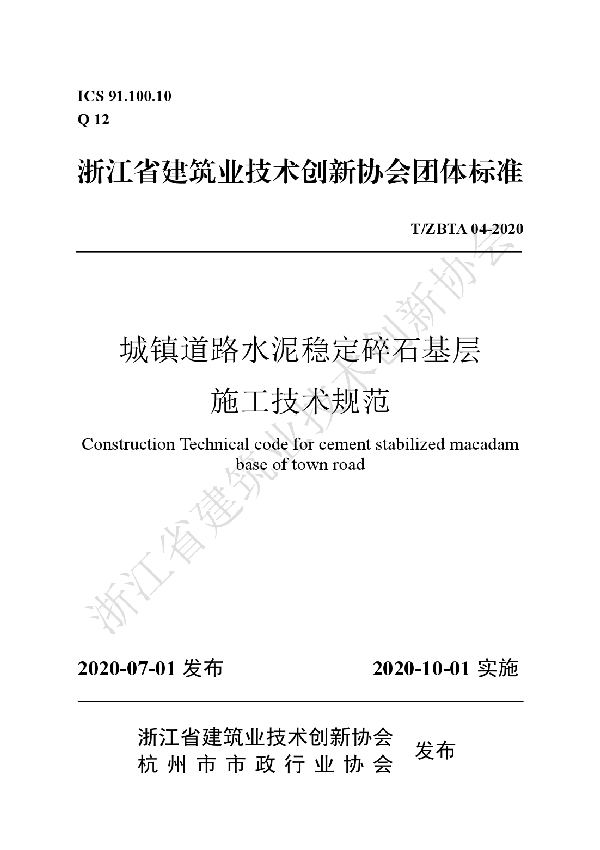 ICS 91.100.10
Q 12

浙江省建筑业技术创新协会团体标准

T/ZBTA 04-2020

城镇道路水泥稳定碎石基层
施工技术规范

Construction Technical code for cement stabilized macadam base of town road

浙江省建筑业技术创新协会

2020-07-01 发布 2020-10-01 实施

浙江省建筑业技术创新协会
杭州市市政行业协会
发布